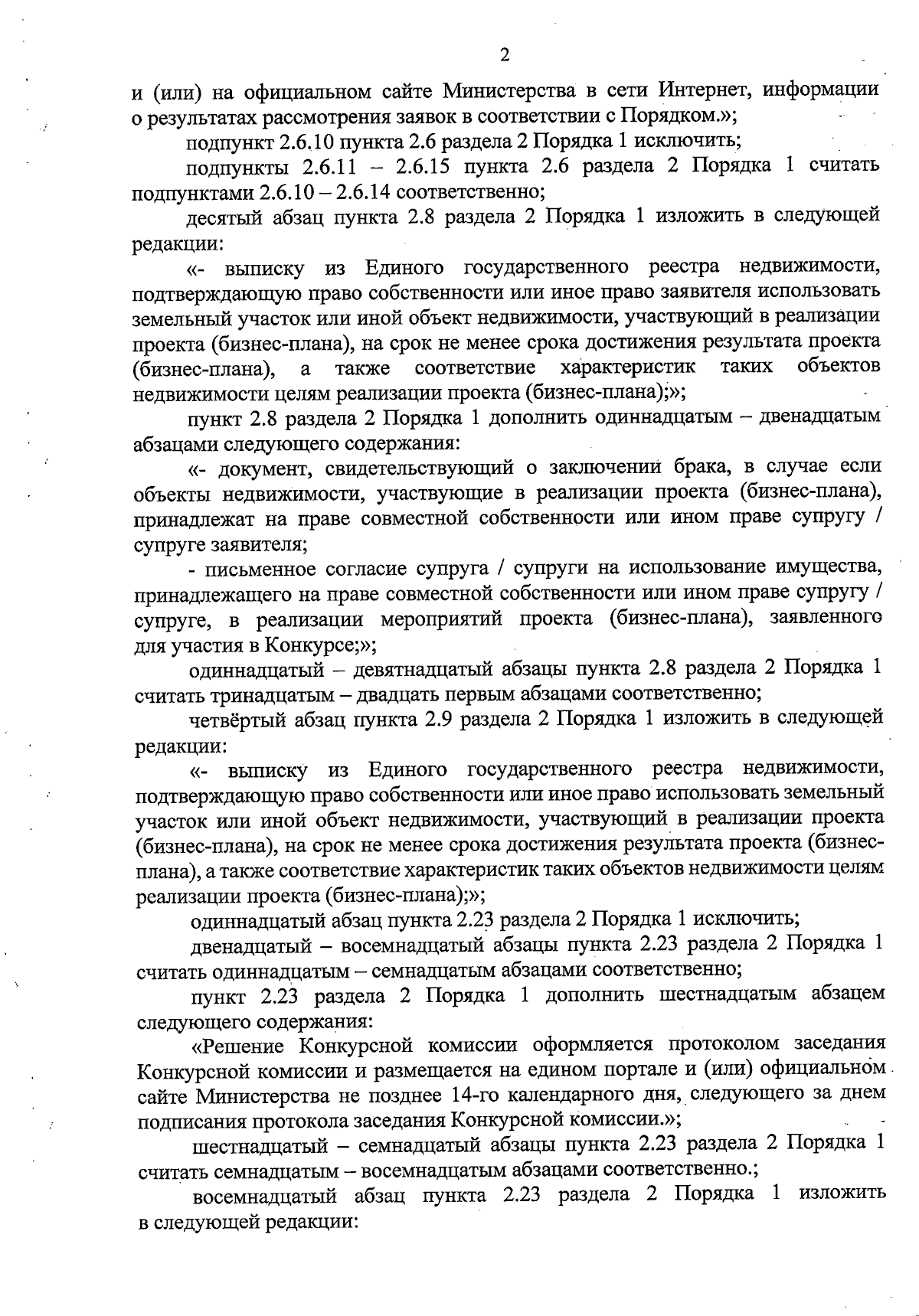 2

и (или) на официальном сайте Министерства в сети Интернет, информации о результатах рассмотрения заявок в соответствии с Порядком.»;

подпункт 2.6.10 пункта 2.6 раздела 2 Порядка 1 исключить;

подпункты 2.6.11 – 2.6.15 пункта 2.6 раздела 2 Порядка 1 считать подпунктами 2.6.10 – 2.6.14 соответственно;

десятый абзац пункта 2.8 раздела 2 Порядка 1 изложить в следующей редакции:

«- выписку из Единого государственного реестра недвижимости, подтверждающую право собственности или иное право заявителя использовать земельный участок или иной объект недвижимости, участвующий в реализации проекта (бизнес-плана), на срок не менее срока достижения результата проекта (бизнес-плана), а также соответствие характеристик таких объектов недвижимости целям реализации проекта (бизнес-плана);»;

пункт 2.8 раздела 2 Порядка 1 дополнить одиннадцатым – двенадцатым абзацами следующего содержания:

«- документ, свидетельствующий о заключении брака, в случае если объекты недвижимости, участвующие в реализации проекта (бизнес-плана), принадлежат на праве совместной собственности или ином праве супругу / супруге заявителя;

- письменное согласие супруга / супруги на использование имущества, принадлежащего на праве совместной собственности или ином праве супругу / супруге, в реализации мероприятий проекта (бизнес-плана), заявленного для участия в Конкурсе;»;

одиннадцатый – девятнадцатый абзацы пункта 2.8 раздела 2 Порядка 1 считать тринадцатым – двадцать первым абзацами соответственно;

четвёртый абзац пункта 2.9 раздела 2 Порядка 1 изложить в следующей редакции:

«- выписку из Единого государственного реестра недвижимости, подтверждающую право собственности или иное право использовать земельный участок или иной объект недвижимости, участвующий в реализации проекта (бизнес-плана), на срок не менее срока достижения результата проекта (бизнес-плана), а также соответствие характеристик таких объектов недвижимости целям реализации проекта (бизнес-плана);»;

одиннадцатый абзац пункта 2.23 раздела 2 Порядка 1 исключить;

двенадцатый – восемнадцатый абзацы пункта 2.23 раздела 2 Порядка 1 считать одиннадцатым – семнадцатым абзацами соответственно;

пункт 2.23 раздела 2 Порядка 1 дополнить шестнадцатым абзацем следующего содержания:

«Решение Конкурсной комиссии оформляется протоколом заседания Конкурсной комиссии и размещается на едином портале и (или) официальном сайте Министерства не позднее 14-го календарного дня, следующего за днем подписания протокола заседания Конкурсной комиссии.»;

шестнадцатый – семнадцатый абзацы пункта 2.23 раздела 2 Порядка 1 считать семнадцатым – восемнадцатым абзацами соответственно.;

восемнадцатый абзац пункта 2.23 раздела 2 Порядка 1 изложить в следующей редакции: